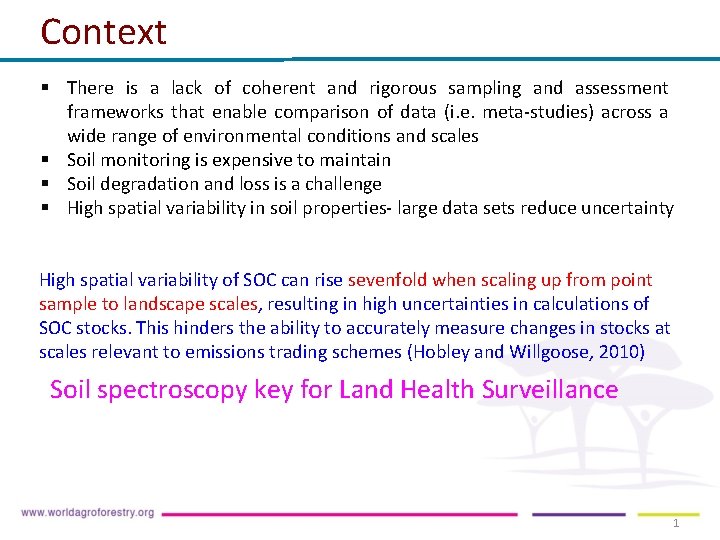 Context

▪ There is a lack of coherent and rigorous sampling and assessment frameworks that enable comparison of data (i.e. meta-studies) across a wide range of environmental conditions and scales
▪ Soil monitoring is expensive to maintain
▪ Soil degradation and loss is a challenge
▪ High spatial variability in soil properties- large data sets reduce uncertainty

High spatial variability of SOC can rise sevenfold when scaling up from point sample to landscape scales, resulting in high uncertainties in calculations of SOC stocks. This hinders the ability to accurately measure changes in stocks at scales relevant to emissions trading schemes (Hobley and Willgoose, 2010)

Soil spectroscopy key for Land Health Surveillance

www.worldagroforestry.org

1